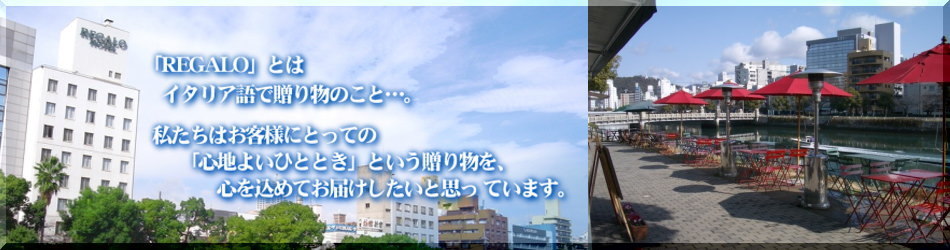 REGALO HOTEL

「REGALO」とは
イタリア語で贈り物のこと…。

私たちはお客様にとっての
「心地よいひととき」という贈り物を、
心を込めてお届けしたいと思っています。